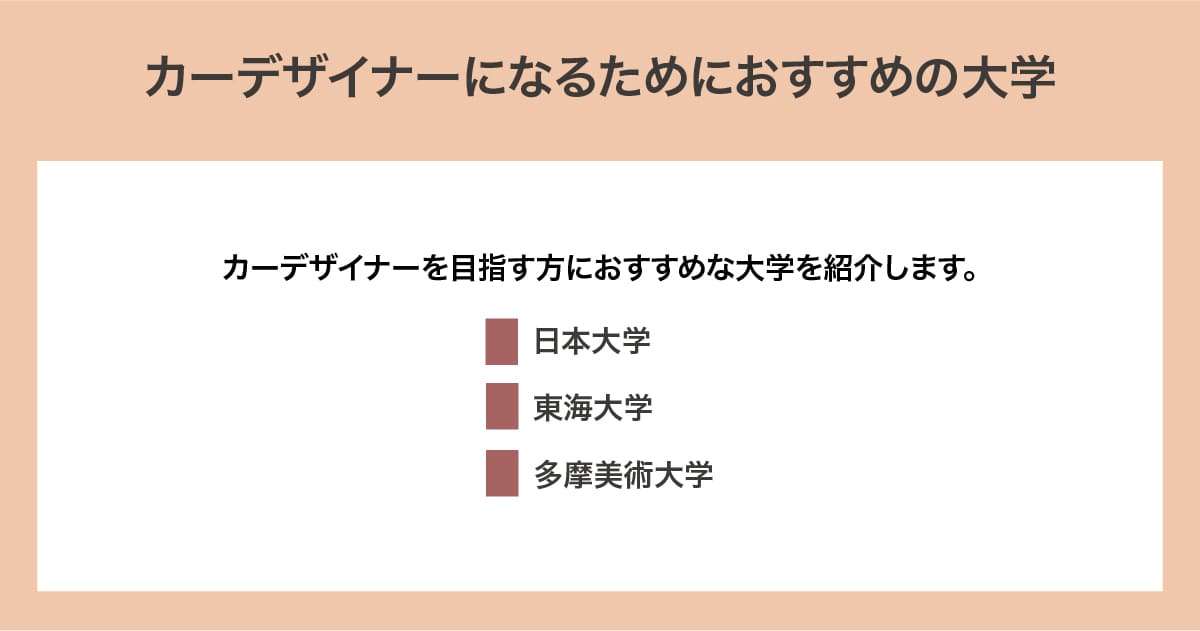 カーデザイナーになるためにおすすめの大学

カーデザイナーを目指す方におすすめな大学を紹介します。

日本大学

東海大学

多摩美術大学